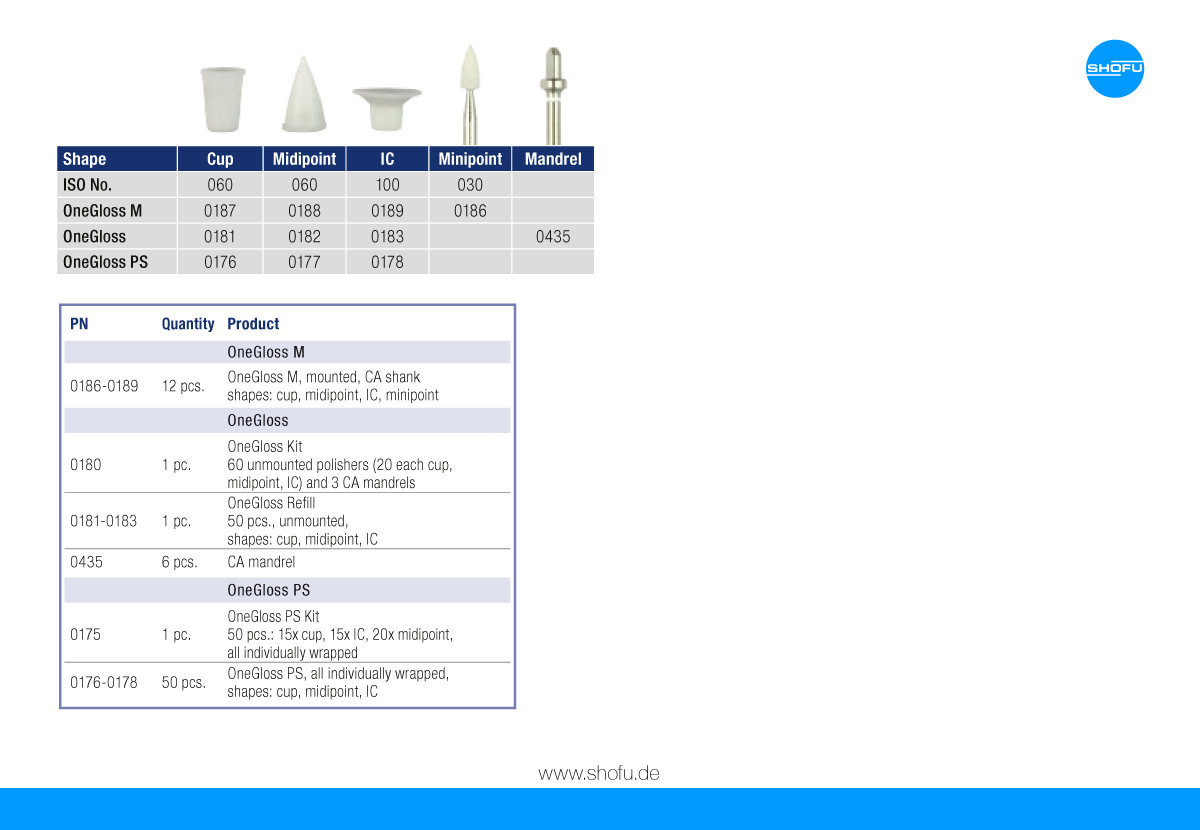 SHOFU

| Shape | Cup | Midipoint | IC | Minipoint | Mandrel |
|---|---|---|---|---|---|
| ISO No. | 060 | 060 | 100 | 030 | |
| OneGloss M | 0187 | 0188 | 0189 | 0186 | |
| OneGloss | 0181 | 0182 | 0183 | | 0435 |
| OneGloss PS | 0176 | 0177 | 0178 | | |

| PN | Quantity | Product |
|---|---|---|
| | | OneGloss M |
| 0186-0189 | 12 pcs. | OneGloss M, mounted, CA shank shapes: cup, midipoint, IC, minipoint |
| | | OneGloss |
| 0180 | 1 pc. | OneGloss Kit 60 unmounted polishers (20 each cup, midipoint, IC) and 3 CA mandrels |
| 0181-0183 | 1 pc. | OneGloss Refill 50 pcs., unmounted, shapes: cup, midipoint, IC |
| 0435 | 6 pcs. | CA mandrel |
| | | OneGloss PS |
| 0175 | 1 pc. | OneGloss PS Kit 50 pcs.: 15x cup, 15x IC, 20x midipoint, all individually wrapped |
| 0176-0178 | 50 pcs. | OneGloss PS, all individually wrapped, shapes: cup, midipoint, IC |

www.shofu.de